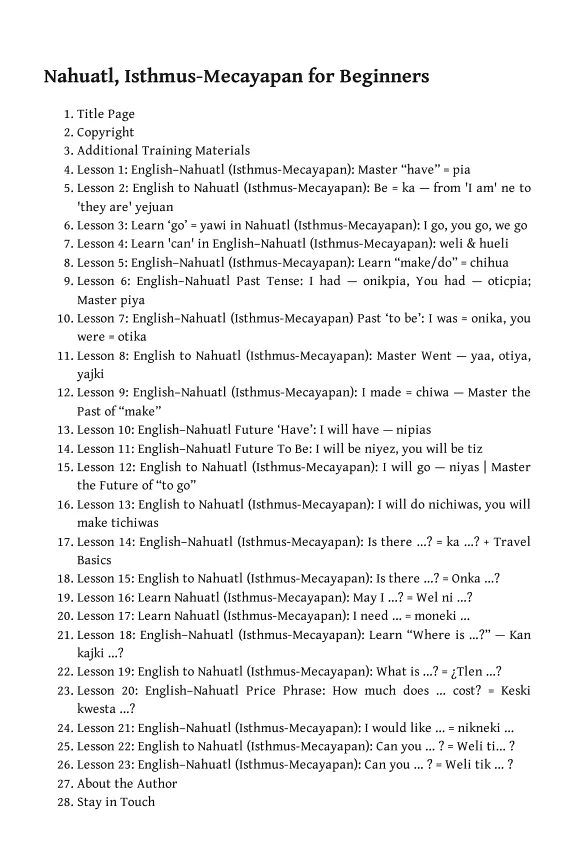 Nahuatl, Isthmus-Mecayapan for Beginners

1. Title Page
2. Copyright
3. Additional Training Materials
4. Lesson 1: English–Nahuatl (Isthmus-Mecayapan): Master “have” = pia
5. Lesson 2: English to Nahuatl (Isthmus-Mecayapan): Be = ka — from 'I am' ne to 'they are' yejuan
6. Lesson 3: Learn ‘go’ = yawi in Nahuatl (Isthmus-Mecayapan): I go, you go, we go
7. Lesson 4: Learn 'can' in English–Nahuatl (Isthmus-Mecayapan): weli & hueli
8. Lesson 5: English–Nahuatl (Isthmus-Mecayapan): Learn “make/do” = chihua
9. Lesson 6: English–Nahuatl Past Tense: I had — onikpia, You had — oticpia; Master piya
10. Lesson 7: English–Nahuatl (Isthmus-Mecayapan) Past ‘to be’: I was = onika, you were = otika
11. Lesson 8: English to Nahuatl (Isthmus-Mecayapan): Master Went — yaa, otiya, yajki
12. Lesson 9: English–Nahuatl (Isthmus-Mecayapan): I made = chiwa — Master the Past of “make”
13. Lesson 10: English–Nahuatl Future ‘Have’: I will have — nipias
14. Lesson 11: English–Nahuatl Future To Be: I will be niyez, you will be tiz
15. Lesson 12: English to Nahuatl (Isthmus-Mecayapan): I will go — niyas | Master the Future of “to go”
16. Lesson 13: English to Nahuatl (Isthmus-Mecayapan): I will do nichiwas, you will make tichiwas
17. Lesson 14: English–Nahuatl (Isthmus-Mecayapan): Is there ...? = ka ...? + Travel Basics
18. Lesson 15: English to Nahuatl (Isthmus-Mecayapan): Is there ...? = Onka ...?
19. Lesson 16: Learn Nahuatl (Isthmus-Mecayapan): May I ...? = Wel ni ...?
20. Lesson 17: Learn Nahuatl (Isthmus-Mecayapan): I need ... = moneki ...
21. Lesson 18: English–Nahuatl (Isthmus-Mecayapan): Learn “Where is ...?” — Kan kajki ...?
22. Lesson 19: English to Nahuatl (Isthmus-Mecayapan): What is ...? = ¿Tlen ...?
23. Lesson 20: English–Nahuatl Price Phrase: How much does ... cost? = Keski kwesta ...?
24. Lesson 21: English–Nahuatl (Isthmus-Mecayapan): I would like ... = nikneki ...
25. Lesson 22: English to Nahuatl (Isthmus-Mecayapan): Can you ... ? = Weli ti... ?
26. Lesson 23: English–Nahuatl (Isthmus-Mecayapan): Can you ... ? = Weli tik ... ?
27. About the Author
28. Stay in Touch